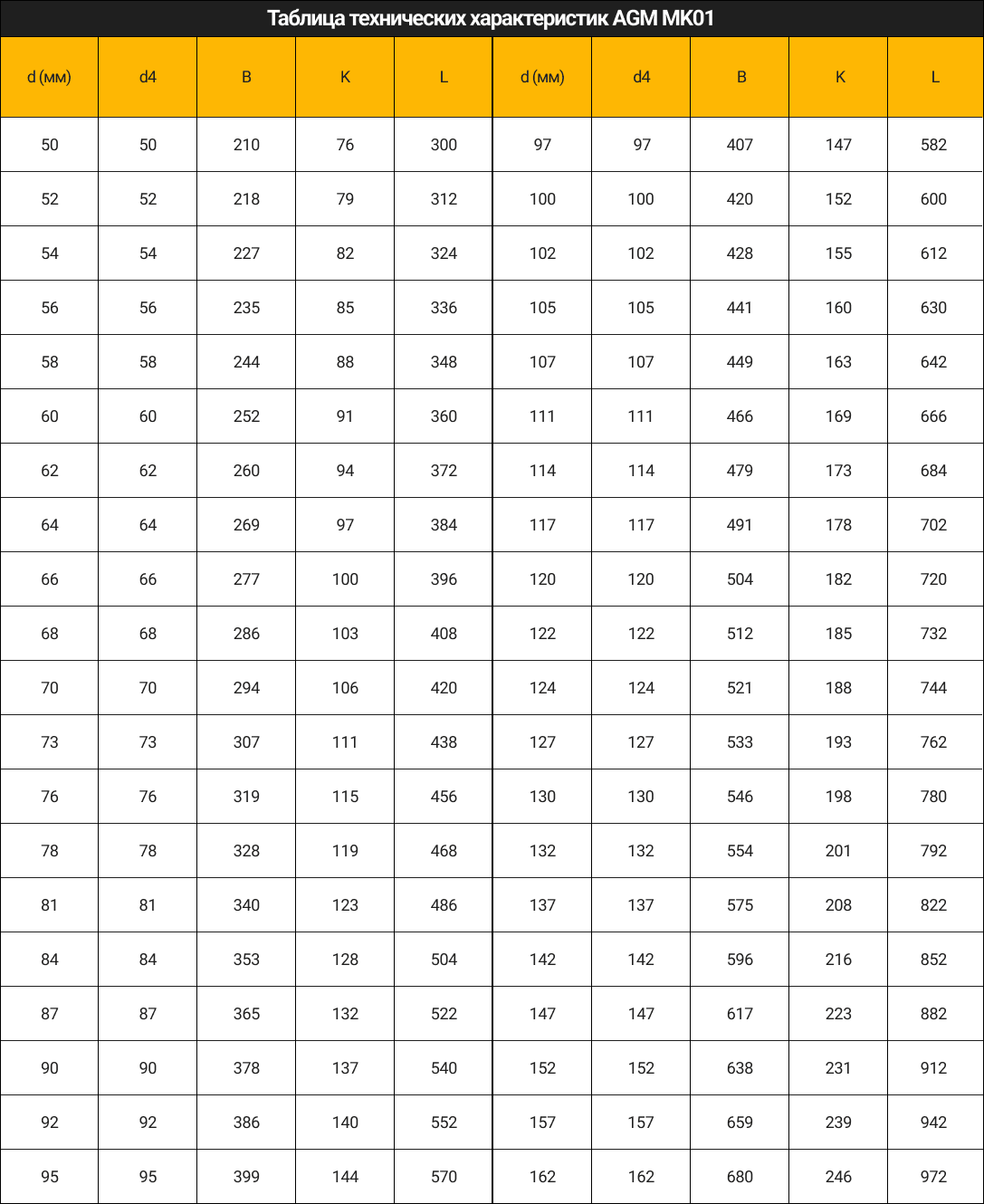 Таблица технических характеристик AGM MK01

| d (мм) | d4 | B | K | L | d (мм) | d4 | B | K | L |
|---|---|---|---|---|---|---|---|---|---|
| 50 | 50 | 210 | 76 | 300 | 97 | 97 | 407 | 147 | 582 |
| 52 | 52 | 218 | 79 | 312 | 100 | 100 | 420 | 152 | 600 |
| 54 | 54 | 227 | 82 | 324 | 102 | 102 | 428 | 155 | 612 |
| 56 | 56 | 235 | 85 | 336 | 105 | 105 | 441 | 160 | 630 |
| 58 | 58 | 244 | 88 | 348 | 107 | 107 | 449 | 163 | 642 |
| 60 | 60 | 252 | 91 | 360 | 111 | 111 | 466 | 169 | 666 |
| 62 | 62 | 260 | 94 | 372 | 114 | 114 | 479 | 173 | 684 |
| 64 | 64 | 269 | 97 | 384 | 117 | 117 | 491 | 178 | 702 |
| 66 | 66 | 277 | 100 | 396 | 120 | 120 | 504 | 182 | 720 |
| 68 | 68 | 286 | 103 | 408 | 122 | 122 | 512 | 185 | 732 |
| 70 | 70 | 294 | 106 | 420 | 124 | 124 | 521 | 188 | 744 |
| 73 | 73 | 307 | 111 | 438 | 127 | 127 | 533 | 193 | 762 |
| 76 | 76 | 319 | 115 | 456 | 130 | 130 | 546 | 198 | 780 |
| 78 | 78 | 328 | 119 | 468 | 132 | 132 | 554 | 201 | 792 |
| 81 | 81 | 340 | 123 | 486 | 137 | 137 | 575 | 208 | 822 |
| 84 | 84 | 353 | 128 | 504 | 142 | 142 | 596 | 216 | 852 |
| 87 | 87 | 365 | 132 | 522 | 147 | 147 | 617 | 223 | 882 |
| 90 | 90 | 378 | 137 | 540 | 152 | 152 | 638 | 231 | 912 |
| 92 | 92 | 386 | 140 | 552 | 157 | 157 | 659 | 239 | 942 |
| 95 | 95 | 399 | 144 | 570 | 162 | 162 | 680 | 246 | 972 |